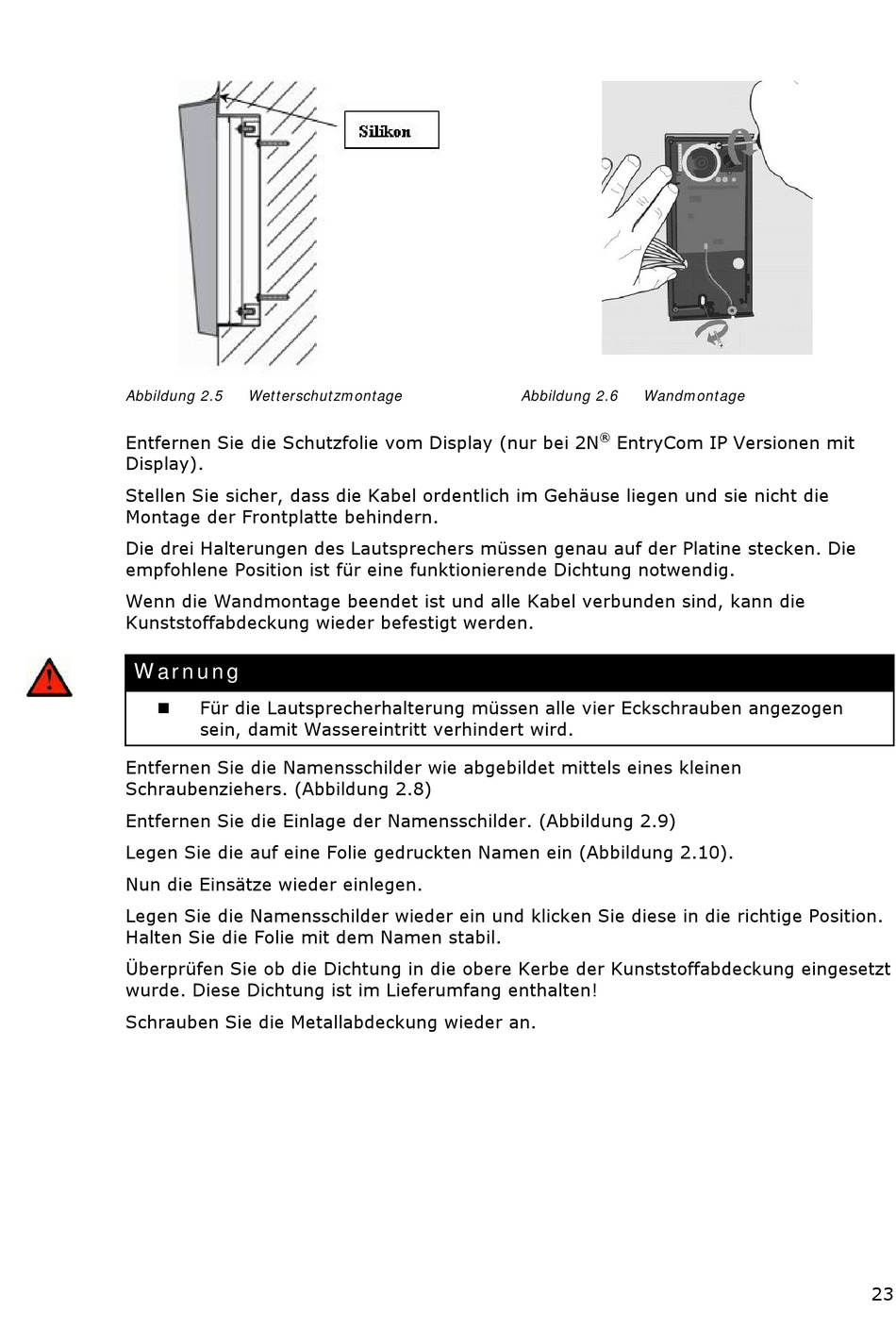 Silikon

Abbildung 2.5 Wetterschutzmontage

Abbildung 2.6 Wandmontage

Entfernen Sie die Schutzfolie vom Display (nur bei 2N® EntryCom IP Versionen mit Display).

Stellen Sie sicher, dass die Kabel ordentlich im Gehäuse liegen und sie nicht die Montage der Frontplatte behindern.

Die drei Halterungen des Lautsprechers müssen genau auf der Platine stecken. Die empfohlene Position ist für eine funktionierende Dichtung notwendig.

Wenn die Wandmontage beendet ist und alle Kabel verbunden sind, kann die Kunststoffabdeckung wieder befestigt werden.

Warnung

■ Für die Lautsprecherhalterung müssen alle vier Eckschrauben angezogen sein, damit Wassereintritt verhindert wird.

Entfernen Sie die Namensschilder wie abgebildet mittels eines kleinen Schraubenziehers. (Abbildung 2.8)

Entfernen Sie die Einlage der Namensschilder. (Abbildung 2.9)

Legen Sie die auf eine Folie gedruckten Namen ein (Abbildung 2.10).

Nun die Einsätze wieder einlegen.

Legen Sie die Namensschilder wieder ein und klicken Sie diese in die richtige Position. Halten Sie die Folie mit dem Namen stabil.

Überprüfen Sie ob die Dichtung in die obere Kerbe der Kunststoffabdeckung eingesetzt wurde. Diese Dichtung ist im Lieferumfang enthalten!

Schrauben Sie die Metallabdeckung wieder an.

23